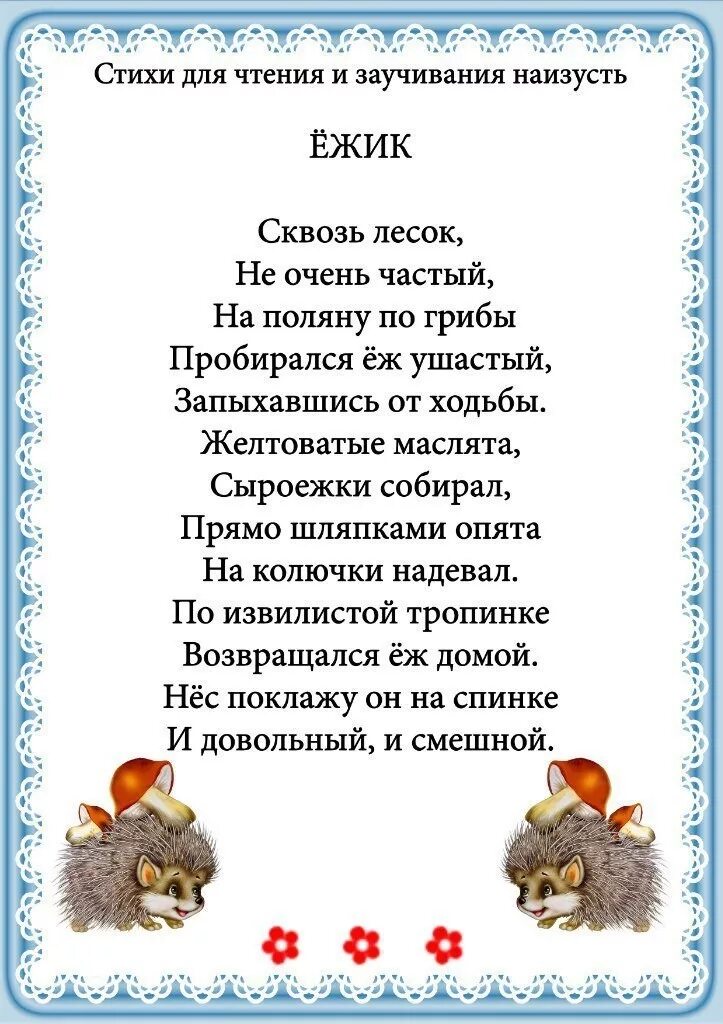 Стихи для чтения и заучивания наизусть

ЁЖИК

Сквозь лесок,
Не очень частый,
На поляну по грибы
Пробирался ёж ушастый,
Запыхавшись от ходьбы.
Желтоватые маслята,
Сыроежки собирал,
Прямо шляпками опята
На колючки надевал.
По извилистой тропинке
Возвращался ёж домой.
Нёс поклажу он на спинке
И довольный, и смешной.